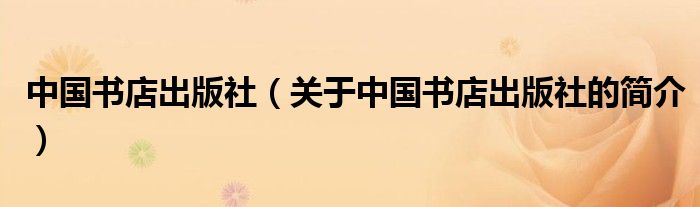 中国书店出版社（关于中国书店出版社的简介）